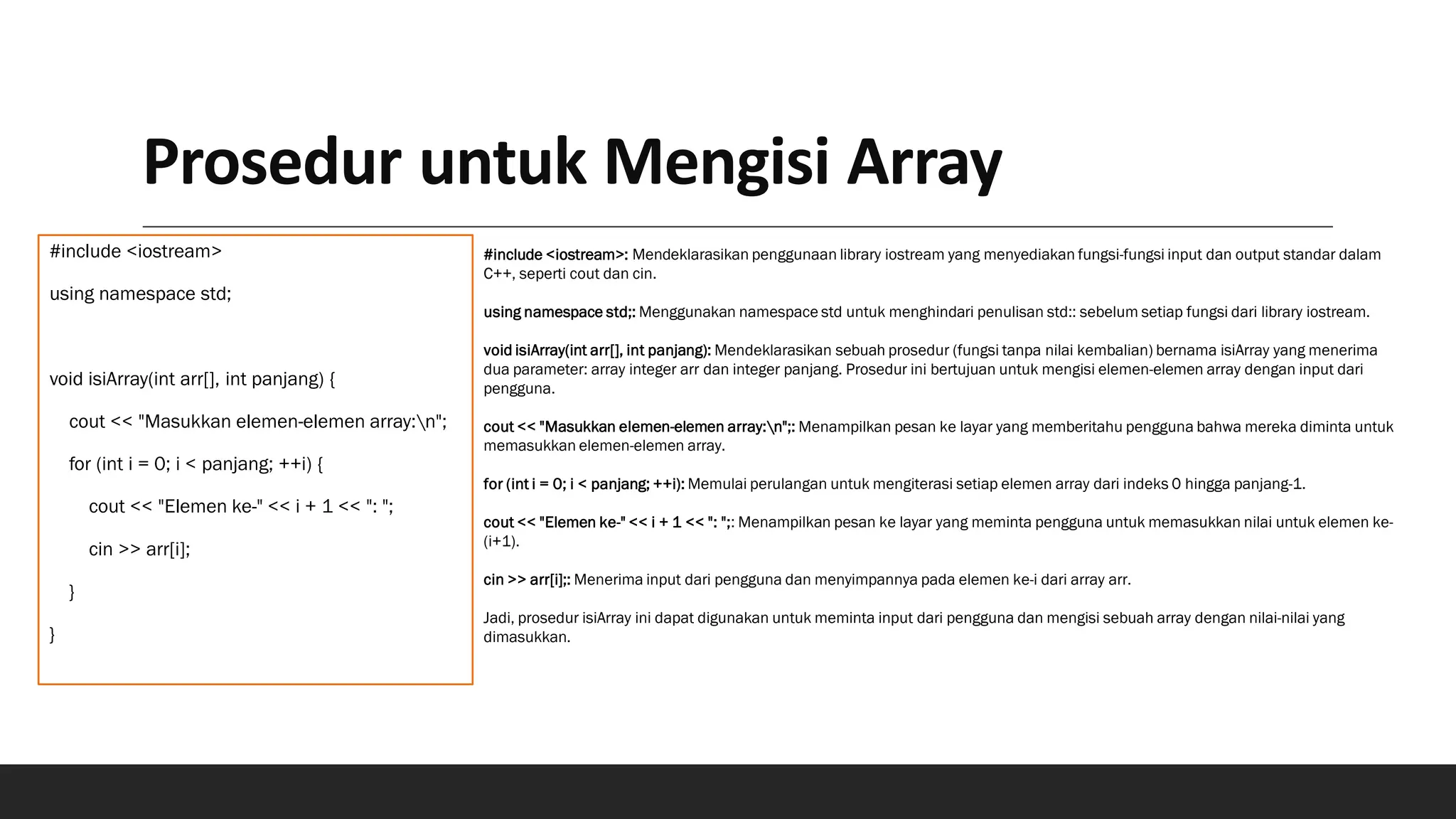 Prosedur untuk Mengisi Array

#include <iostream>

using namespace std;

void isiArray(int arr[], int panjang) {

cout << "Masukkan elemen-elemen array:\n";

for (int i = 0; i < panjang; ++i) {

cout << "Elemen ke-" << i + 1 << ": ";

cin >> arr[i];

}

}

#include <iostream>: Mendeklarasikan penggunaan library iostream yang menyediakan fungsi-fungsi input dan output standar dalam C++, seperti cout dan cin.

using namespace std;: Menggunakan namespace std untuk menghindari penulisan std:: sebelum setiap fungsi dari library iostream.

void isiArray(int arr[], int panjang): Mendeklarasikan sebuah prosedur (fungsi tanpa nilai kembalian) bernama isiArray yang menerima dua parameter: array integer arr dan integer panjang. Prosedur ini bertujuan untuk mengisi elemen-elemen array dengan input dari pengguna.

cout << "Masukkan elemen-elemen array:\n";: Menampilkan pesan ke layar yang memberitahu pengguna bahwa mereka diminta untuk memasukkan elemen-elemen array.

for (int i = 0; i < panjang; ++i): Memulai perulangan untuk mengiterasi setiap elemen array dari indeks 0 hingga panjang-1.

cout << "Elemen ke-" << i + 1 << ": ";: Menampilkan pesan ke layar yang meminta pengguna untuk memasukkan nilai untuk elemen ke-(i+1).

cin >> arr[i];: Menerima input dari pengguna dan menyimpannya pada elemen ke-i dari array arr.

Jadi, prosedur isiArray ini dapat digunakan untuk meminta input dari pengguna dan mengisi sebuah array dengan nilai-nilai yang dimasukkan.